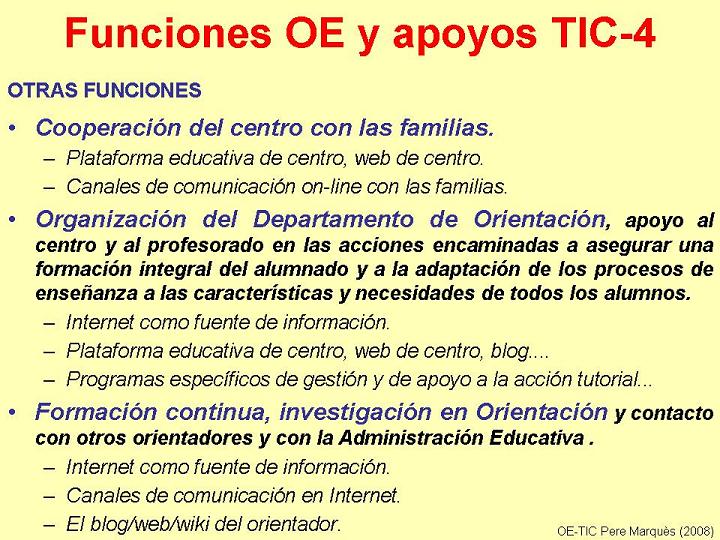 Funciones OE y apoyos TIC-4

OTRAS FUNCIONES

• Cooperación del centro con las familias.
– Plataforma educativa de centro, web de centro.
– Canales de comunicación on-line con las familias.

• Organización del Departamento de Orientación, apoyo al centro y al profesorado en las acciones encaminadas a asegurar una formación integral del alumnado y a la adaptación de los procesos de enseñanza a las características y necesidades de todos los alumnos.
– Internet como fuente de información.
– Plataforma educativa de centro, web de centro, blog....
– Programas específicos de gestión y de apoyo a la acción tutorial...

• Formación continua, investigación en Orientación y contacto con otros orientadores y con la Administración Educativa .
– Internet como fuente de información.
– Canales de comunicación en Internet.
– El blog/web/wiki del orientador.

OE-TIC Pere Marquès (2008)